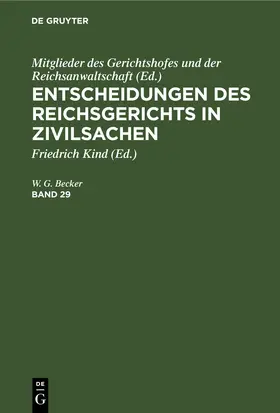 DE GRUYTER

Mitglieder des Gerichtshofes und der Reichsanwaltschaft (Ed.)

ENTSCHEIDUNGEN DES REICHSGERICHTS IN ZIVILSACHEN

Friedrich Kind (Ed.)

W. G. Becker

BAND 29

DE
G